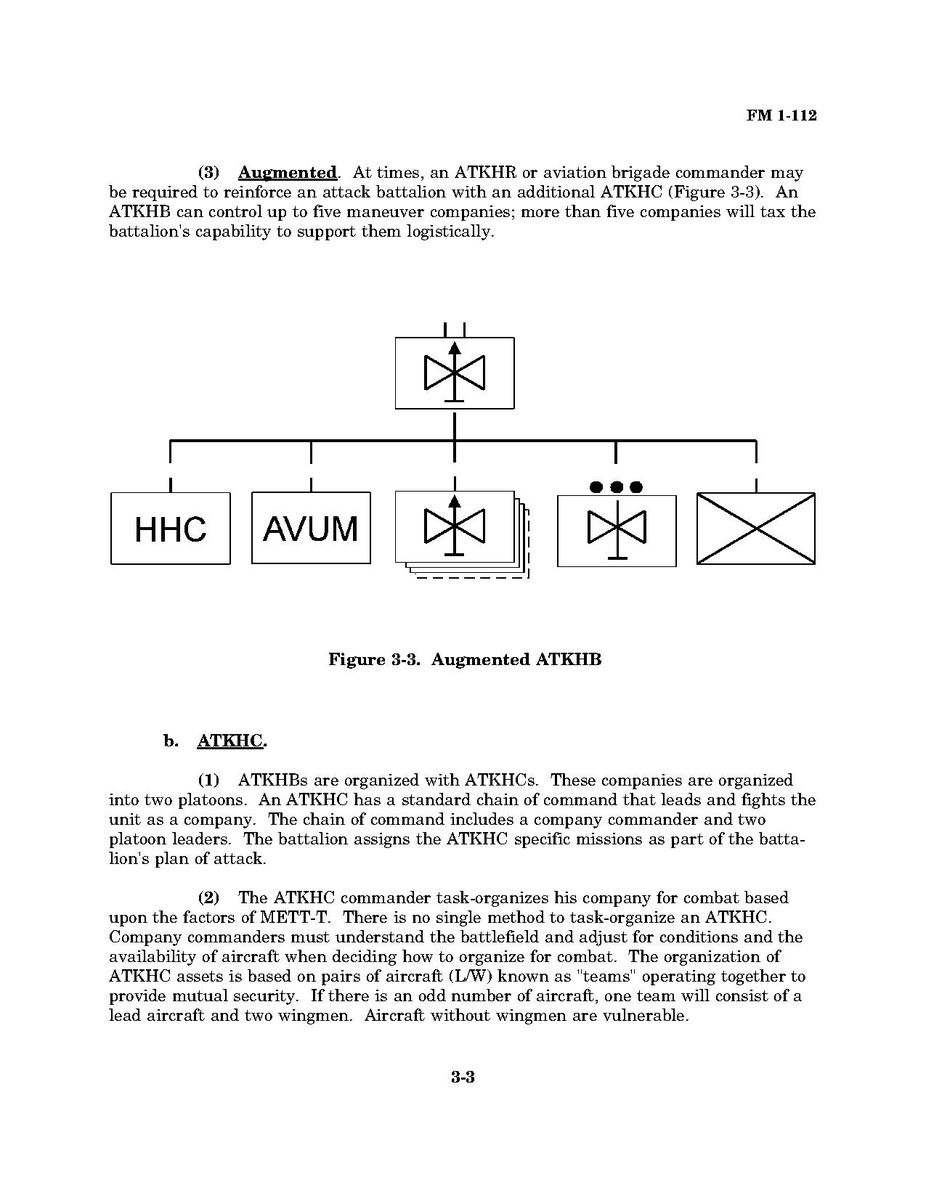 FM 1-112

(3) Augmented. At times, an ATKHR or aviation brigade commander may be required to reinforce an attack battalion with an additional ATKHC (Figure 3-3). An ATKHB can control up to five maneuver companies; more than five companies will tax the battalion's capability to support them logistically.

HHC

AVUM

Figure 3-3. Augmented ATKHB

b. ATKHC.

(1) ATKHBs are organized with ATKHCs. These companies are organized into two platoons. An ATKHC has a standard chain of command that leads and fights the unit as a company. The chain of command includes a company commander and two platoon leaders. The battalion assigns the ATKHC specific missions as part of the battalion's plan of attack.

(2) The ATKHC commander task-organizes his company for combat based upon the factors of METT-T. There is no single method to task-organize an ATKHC. Company commanders must understand the battlefield and adjust for conditions and the availability of aircraft when deciding how to organize for combat. The organization of ATKHC assets is based on pairs of aircraft (L/W) known as "teams" operating together to provide mutual security. If there is an odd number of aircraft, one team will consist of a lead aircraft and two wingmen. Aircraft without wingmen are vulnerable.

3-3